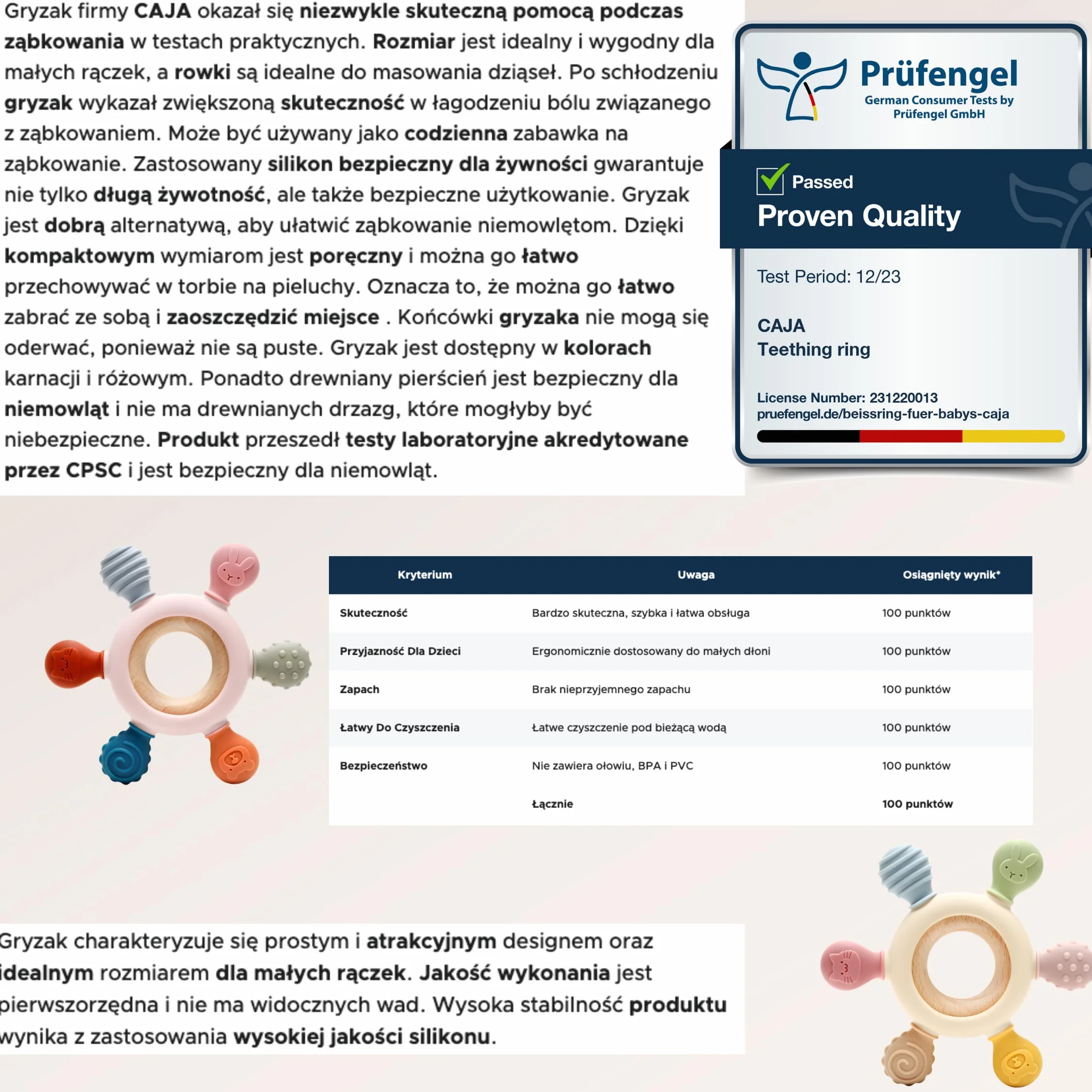 Gryzak firmy CAJA okazał się niezwykle skuteczną pomocą podczas ząbkowania w testach praktycznych. Rozmiar jest idealny i wygodny dla małych rączek, a rowki są idealne do masowania dziąseł. Po schłodzeniu gryzak wykazał zwiększoną skuteczność w łagodzeniu bólu związanego z ząbkowaniem. Może być używany jako codzienna zabawka na ząbkowanie. Zastosowany silikon bezpieczny dla żywności gwarantuje nie tylko długą żywotność, ale także bezpieczne użytkowanie. Gryzak jest dobrą alternatywą, aby ułatwić ząbkowanie niemowlętom. Dzięki kompaktowym wymiarom jest poręczny i można go łatwo przechowywać w torbie na pieluchy. Oznacza to, że można go łatwo zabrać ze sobą i zaoszczędzić miejsce . Końcówki gryzaka nie mogą się oderwać, ponieważ nie są puste. Gryzak jest dostępny w kolorach karnacji i różowym. Ponadto drewniany pierścień jest bezpieczny dla niemowląt i nie ma drewnianych drzazg, które mogłyby być niebezpieczne. Produkt przeszedł testy laboratoryjne akredytowane przez CPSC i jest bezpieczny dla niemowląt.

Prüfengel
German Consumer Tests by Prüfengel GmbH

Passed
Proven Quality

Test Period: 12/23

CAJA
Teething ring

License Number: 231220013
pruefengel.de/beissring-fuer-babys-caja

| Kryterium | Uwaga | Osiągnięty wynik* |
|---|---|---|
| Skuteczność | Bardzo skuteczna, szybka i łatwa obsługa | 100 punktów |
| Przyjazność Dla Dzieci | Ergonomicznie dostosowany do małych dłoni | 100 punktów |
| Zapach | Brak nieprzyjemnego zapachu | 100 punktów |
| Łatwy Do Czyszczenia | Łatwe czyszczenie pod bieżącą wodą | 100 punktów |
| Bezpieczeństwo | Nie zawiera ołowiu, BPA i PVC | 100 punktów |
| | Łącznie | 100 punktów |

Gryzak charakteryzuje się prostym i atrakcyjnym designem oraz idealnym rozmiarem dla małych rączek. Jakość wykonania jest pierwszorzędna i nie ma widocznych wad. Wysoka stabilność produktu wynika z zastosowania wysokiej jakości silikonu.